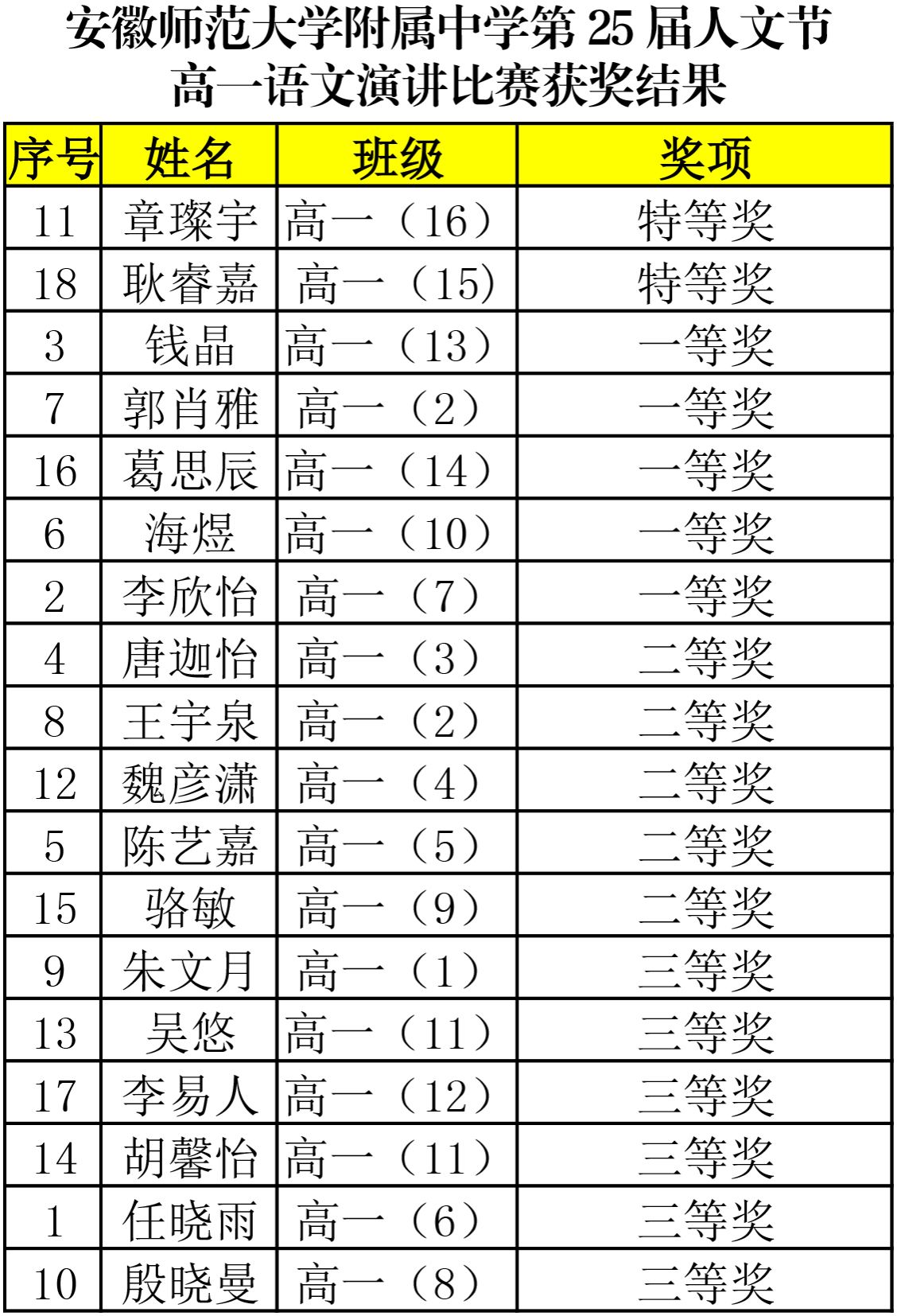 安徽师范大学附属中学第 25 届人文节
高一语文演讲比赛获奖结果

| 序号 | 姓名 | 班级 | 奖项 |
|---|---|---|---|
| 11 | 章璨宇 | 高一（16） | 特等奖 |
| 18 | 耿睿嘉 | 高一（15） | 特等奖 |
| 3 | 钱晶 | 高一（13） | 一等奖 |
| 7 | 郭肖雅 | 高一（2） | 一等奖 |
| 16 | 葛思辰 | 高一（14） | 一等奖 |
| 6 | 海煜 | 高一（10） | 一等奖 |
| 2 | 李欣怡 | 高一（7） | 一等奖 |
| 4 | 唐迦怡 | 高一（3） | 二等奖 |
| 8 | 王宇泉 | 高一（2） | 二等奖 |
| 12 | 魏彦潇 | 高一（4） | 二等奖 |
| 5 | 陈艺嘉 | 高一（5） | 二等奖 |
| 15 | 骆敏 | 高一（9） | 二等奖 |
| 9 | 朱文月 | 高一（1） | 三等奖 |
| 13 | 吴悠 | 高一（11） | 三等奖 |
| 17 | 李易人 | 高一（12） | 三等奖 |
| 14 | 胡馨怡 | 高一（11） | 三等奖 |
| 1 | 任晓雨 | 高一（6） | 三等奖 |
| 10 | 殷晓曼 | 高一（8） | 三等奖 |